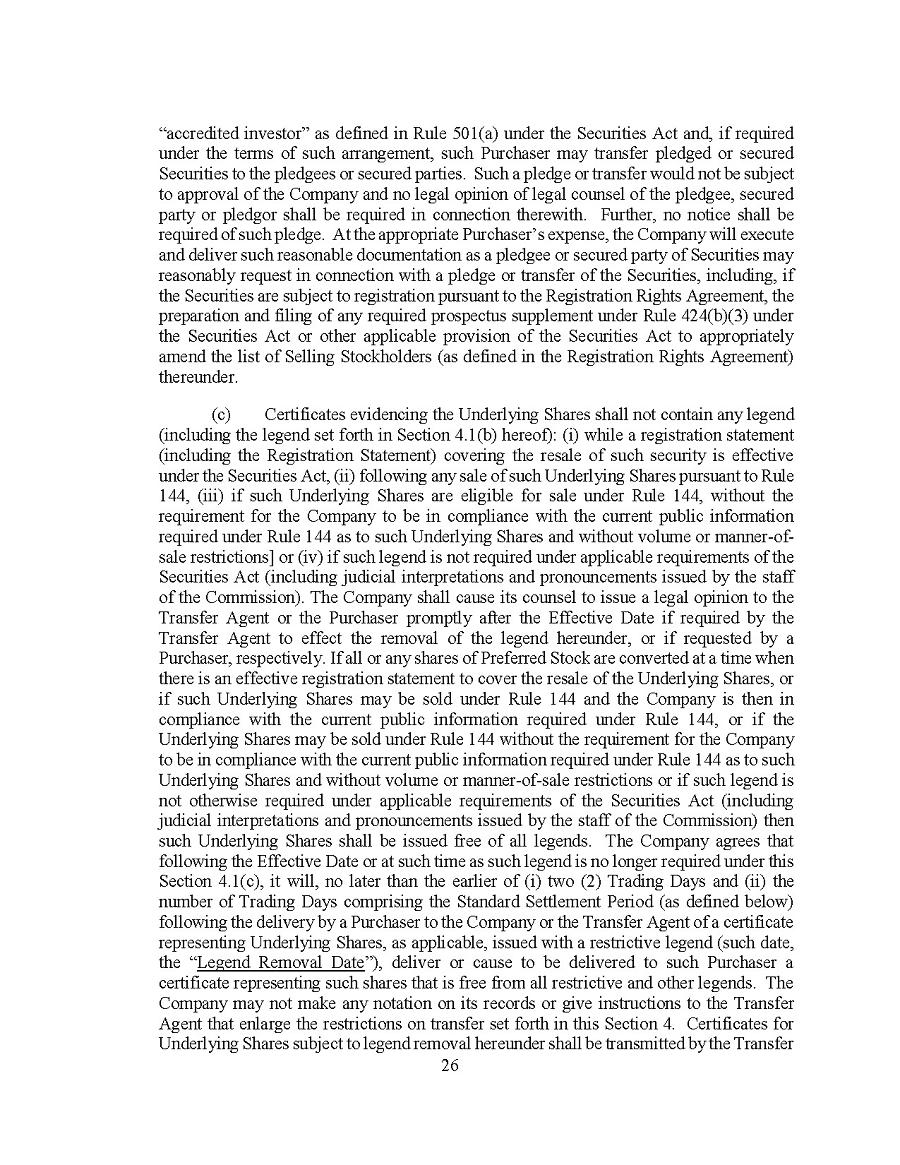 “accredited investor” as defined in Rule 501(a) under the Securities Act and, if required under the terms of such arrangement, such Purchaser may transfer pledged or secured Securities to the pledgees or secured parties. Such a pledge or transfer would not be subject to approval of the Company and no legal opinion of legal counsel of the pledgee, secured party or pledgor shall be required in connection therewith. Further, no notice shall be required of such pledge. At the appropriate Purchaser’s expense, the Company will execute and deliver such reasonable documentation as a pledgee or secured party of Securities may reasonably request in connection with a pledge or transfer of the Securities, including, if the Securities are subject to registration pursuant to the Registration Rights Agreement, the preparation and filing of any required prospectus supplement under Rule 424(b)(3) under the Securities Act or other applicable provision of the Securities Act to appropriately amend the list of Selling Stockholders (as defined in the Registration Rights Agreement) thereunder.

(c) Certificates evidencing the Underlying Shares shall not contain any legend (including the legend set forth in Section 4.1(b) hereof): (i) while a registration statement (including the Registration Statement) covering the resale of such security is effective under the Securities Act, (ii) following any sale of such Underlying Shares pursuant to Rule 144, (iii) if such Underlying Shares are eligible for sale under Rule 144, without the requirement for the Company to be in compliance with the current public information required under Rule 144 as to such Underlying Shares and without volume or manner-of-sale restrictions] or (iv) if such legend is not required under applicable requirements of the Securities Act (including judicial interpretations and pronouncements issued by the staff of the Commission). The Company shall cause its counsel to issue a legal opinion to the Transfer Agent or the Purchaser promptly after the Effective Date if required by the Transfer Agent to effect the removal of the legend hereunder, or if requested by a Purchaser, respectively. If all or any shares of Preferred Stock are converted at a time when there is an effective registration statement to cover the resale of the Underlying Shares, or if such Underlying Shares may be sold under Rule 144 and the Company is then in compliance with the current public information required under Rule 144, or if the Underlying Shares may be sold under Rule 144 without the requirement for the Company to be in compliance with the current public information required under Rule 144 as to such Underlying Shares and without volume or manner-of-sale restrictions or if such legend is not otherwise required under applicable requirements of the Securities Act (including judicial interpretations and pronouncements issued by the staff of the Commission) then such Underlying Shares shall be issued free of all legends. The Company agrees that following the Effective Date or at such time as such legend is no longer required under this Section 4.1(c), it will, no later than the earlier of (i) two (2) Trading Days and (ii) the number of Trading Days comprising the Standard Settlement Period (as defined below) following the delivery by a Purchaser to the Company or the Transfer Agent of a certificate representing Underlying Shares, as applicable, issued with a restrictive legend (such date, the “Legend Removal Date”), deliver or cause to be delivered to such Purchaser a certificate representing such shares that is free from all restrictive and other legends. The Company may not make any notation on its records or give instructions to the Transfer Agent that enlarge the restrictions on transfer set forth in this Section 4. Certificates for Underlying Shares subject to legend removal hereunder shall be transmitted by the Transfer

26